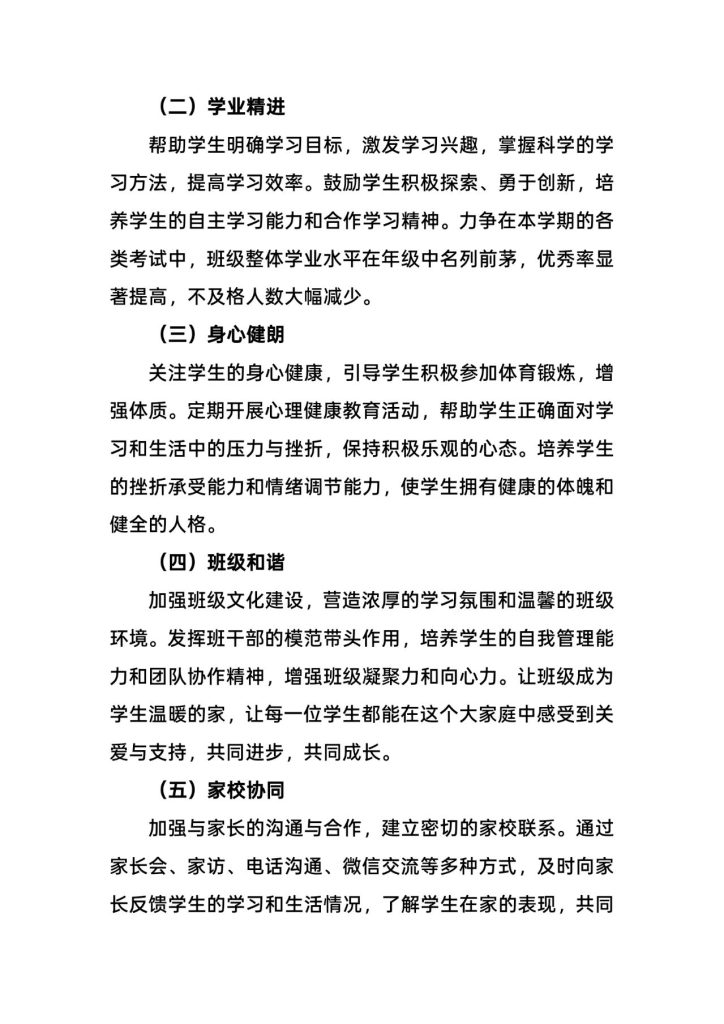 （二）学业精进

帮助学生明确学习目标，激发学习兴趣，掌握科学的学习方法，提高学习效率。鼓励学生积极探索、勇于创新，培养学生的自主学习能力和合作学习精神。力争在本学期的各类考试中，班级整体学业水平在年级中名列前茅，优秀率显著提高，不及格人数大幅减少。

（三）身心健朗

关注学生的身心健康，引导学生积极参加体育锻炼，增强体质。定期开展心理健康教育活动，帮助学生正确面对学习和生活中的压力与挫折，保持积极乐观的心态。培养学生的挫折承受能力和情绪调节能力，使学生拥有健康的体魄和健全的人格。

（四）班级和谐

加强班级文化建设，营造浓厚的学习氛围和温馨的班级环境。发挥班干部的模范带头作用，培养学生的自我管理能力和团队协作精神，增强班级凝聚力和向心力。让班级成为学生温暖的家，让每一位学生都能在这个大家庭中感受到关爱与支持，共同进步，共同成长。

（五）家校协同

加强与家长的沟通与合作，建立密切的家校联系。通过家长会、家访、电话沟通、微信交流等多种方式，及时向家长反馈学生的学习和生活情况，了解学生在家的表现，共同